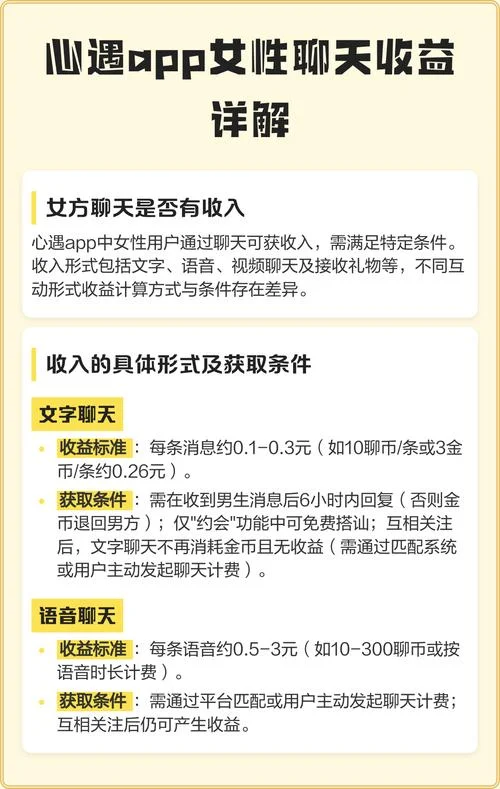 心遇app女性聊天收益详解

女方聊天是否有收入

心遇app中女性用户通过聊天可获收入，需满足特定条件。收入形式包括文字、语音、视频聊天及接收礼物等，不同互动形式收益计算方式与条件存在差异。

收入的具体形式及获取条件

文字聊天

• 收益标准：每条消息约0.1-0.3元（如10聊币/条或3金币/条约0.26元）。

• 获取条件：需在收到男生消息后6小时内回复（否则金币退回男方）；仅"约会"功能中可免费搭讪；互相关注后，文字聊天不再消耗金币且无收益（需通过匹配系统或用户主动发起聊天计费）。

语音聊天

• 收益标准：每条语音约0.5-3元（如10-300聊币或按语音时长计费）。

• 获取条件：需通过平台匹配或用户主动发起聊天计费；互相关注后仍可产生收益。